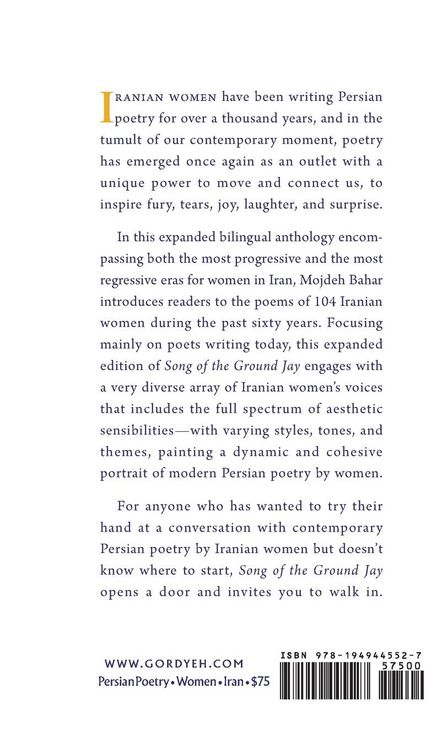 IRANIAN WOMEN have been writing Persian poetry for over a thousand years, and in the tumult of our contemporary moment, poetry has emerged once again as an outlet with a unique power to move and connect us, to inspire fury, tears, joy, laughter, and surprise.

In this expanded bilingual anthology encompassing both the most progressive and the most regressive eras for women in Iran, Mojdeh Bahar introduces readers to the poems of 104 Iranian women during the past sixty years. Focusing mainly on poets writing today, this expanded edition of Song of the Ground Jay engages with a very diverse array of Iranian women's voices that includes the full spectrum of aesthetic sensibilities—with varying styles, tones, and themes, painting a dynamic and cohesive portrait of modern Persian poetry by women.

For anyone who has wanted to try their hand at a conversation with contemporary Persian poetry by Iranian women but doesn't know where to start, Song of the Ground Jay opens a door and invites you to walk in.

WWW.GORDYEH.COM
Persian Poetry • Women • Iran • $75

ISBN 978-194944552-7
57500